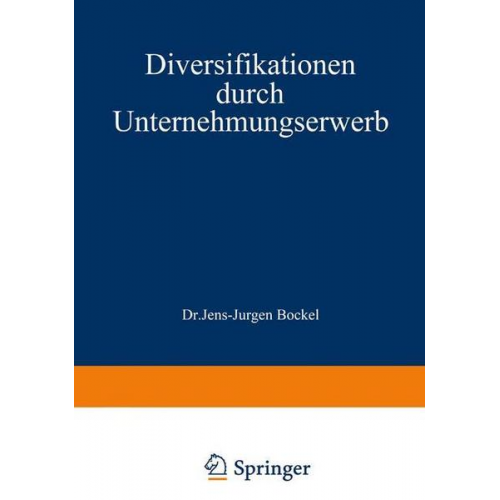 Diversifikationen durch Unternehmungserwerb

Dr.Jens-Jurgen Bockel

Springer